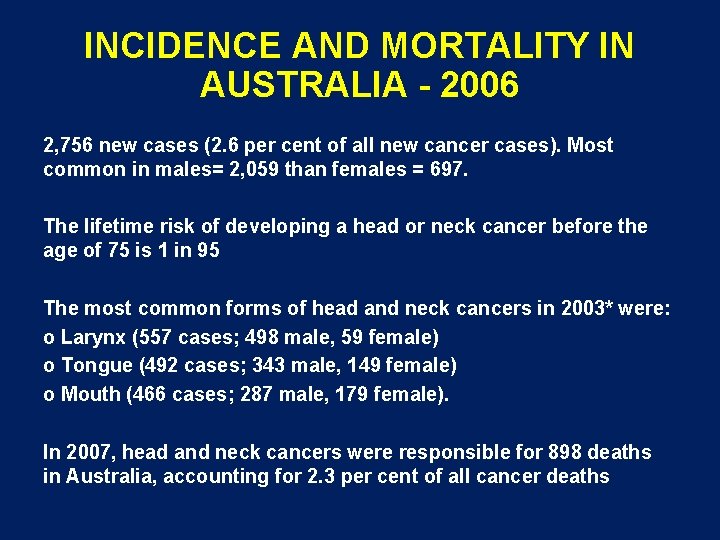 INCIDENCE AND MORTALITY IN AUSTRALIA - 2006

2,756 new cases (2.6 per cent of all new cancer cases). Most common in males= 2,059 than females = 697.

The lifetime risk of developing a head or neck cancer before the age of 75 is 1 in 95

The most common forms of head and neck cancers in 2003* were:
o Larynx (557 cases; 498 male, 59 female)
o Tongue (492 cases; 343 male, 149 female)
o Mouth (466 cases; 287 male, 179 female).

In 2007, head and neck cancers were responsible for 898 deaths in Australia, accounting for 2.3 per cent of all cancer deaths